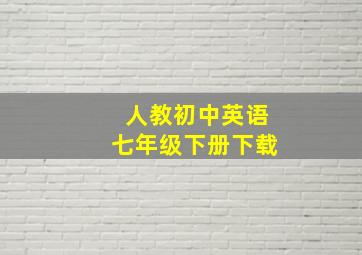 人教初中英语
七年级下册下载